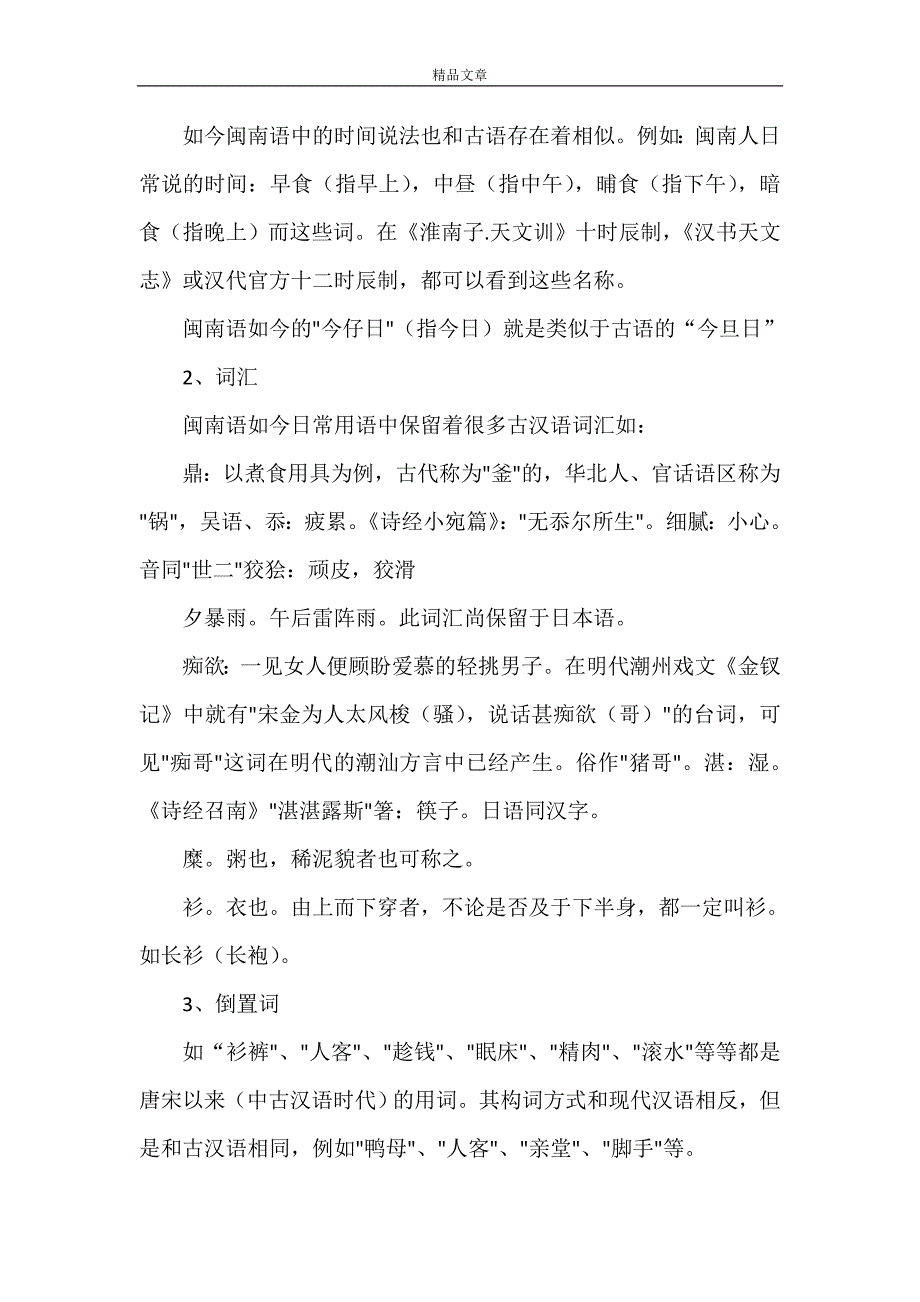 精品文章

如今闽南语中的时间说法也和古语存在着相似。例如：闽南人日常说的时间：早食（指早上），中昼（指中午），晡食（指下午），暗食（指晚上）而这些词。在《淮南子.天文训》十时辰制，《汉书天文志》或汉代官方十二时辰制，都可以看到这些名称。

闽南语如今的"今仔日"（指今日）就是类似于古语的“今旦日”

2、词汇

闽南语如今日常用语中保留着很多古汉语词汇如：

鼎：以煮食用具为例，古代称为"釜"的，华北人、官话语区称为"锅"，吴语、忝：疲累。《诗经小宛篇》："无忝尔所生"。细腻：小心。音同"世二"狡狯：顽皮，狡滑

夕暴雨。午后雷阵雨。此词汇尚保留于日本语。

痴欲：一见女人便顾盼爱慕的轻挑男子。在明代潮州戏文《金钗记》中就有"宋金为人太风梭（骚），说话甚痴欲（哥）"的台词，可见"痴哥"这词在明代的潮汕方言中已经产生。俗作"猪哥"。湛：湿。《诗经召南》"湛湛露斯"箸：筷子。日语同汉字。

糜。粥也，稀泥貌者也可称之。

衫。衣也。由上而下穿者，不论是否及于下半身，都一定叫衫。如长衫（长袍）。

3、倒置词

如“衫裤"、"人客"、"趁钱"、"眠床"、"精肉"、"滚水"等等都是唐宋以来（中古汉语时代）的用词。其构词方式和现代汉语相反，但是和古汉语相同，例如"鸭母"、"人客"、"亲堂"、"脚手"等。